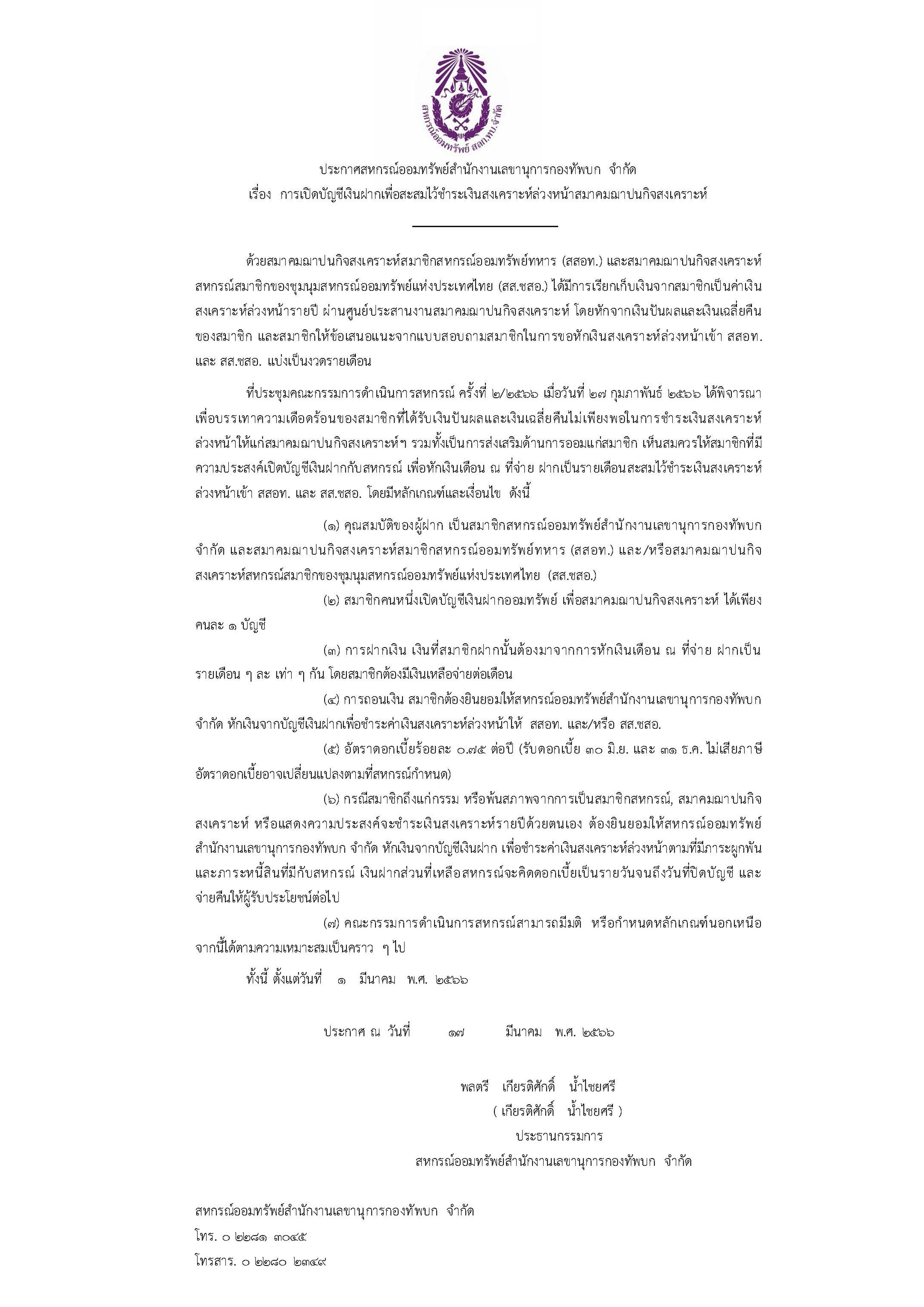 สหกรณ์ออมทรัพย์ สลก.ทบ.จำกัด

ประกาศสหกรณ์ออมทรัพย์สำนักงานเลขานุการกองทัพบก จำกัด
เรื่อง การเปิดบัญชีเงินฝากเพื่อสะสมไว้ชำระเงินสงเคราะห์ล่วงหน้าสมาคมฌาปนกิจสงเคราะห์

ด้วยสมาคมฌาปนกิจสงเคราะห์สมาชิกสหกรณ์ออมทรัพย์ทหาร (สสอท.) และสมาคมฌาปนกิจสงเคราะห์สหกรณ์สมาชิกของชุมนุมสหกรณ์ออมทรัพย์แห่งประเทศไทย (สส.ชสอ.) ได้มีการเรียกเก็บเงินจากสมาชิกเป็นค่าเงินสงเคราะห์ล่วงหน้ารายปี ผ่านศูนย์ประสานงานสมาคมฌาปนกิจสงเคราะห์ โดยหักจากเงินปันผลและเงินเฉลี่ยคืนของสมาชิก และสมาชิกให้ข้อเสนอแนะจากแบบสอบถามสมาชิกในการขอหักเงินสงเคราะห์ล่วงหน้าเข้า สสอท. และ สส.ชสอ. แบ่งเป็นงวดรายเดือน

ที่ประชุมคณะกรรมการดำเนินการสหกรณ์ ครั้งที่ ๒/๒๕๖๖ เมื่อวันที่ ๒๗ กุมภาพันธ์ ๒๕๖๖ ได้พิจารณาเพื่อบรรเทาความเดือดร้อนของสมาชิกที่ได้รับเงินปันผลและเงินเฉลี่ยคืนไม่เพียงพอในการชำระเงินสงเคราะห์ล่วงหน้าให้แก่สมาคมฌาปนกิจสงเคราะห์ฯ รวมทั้งเป็นการส่งเสริมด้านการออมแก่สมาชิก เห็นสมควรให้สมาชิกที่มีความประสงค์เปิดบัญชีเงินฝากกับสหกรณ์ เพื่อหักเงินเดือน ณ ที่จ่าย ฝากเป็นรายเดือนสะสมไว้ชำระเงินสงเคราะห์ล่วงหน้าเข้า สสอท. และ สส.ชสอ. โดยมีหลักเกณฑ์และเงื่อนไข ดังนี้

(๑) คุณสมบัติของผู้ฝาก เป็นสมาชิกสหกรณ์ออมทรัพย์สำนักงานเลขานุการกองทัพบก จำกัด และสมาคมฌาปนกิจสงเคราะห์สมาชิกสหกรณ์ออมทรัพย์ทหาร (สสอท.) และ/หรือสมาคมฌาปนกิจสงเคราะห์สหกรณ์สมาชิกของชุมนุมสหกรณ์ออมทรัพย์แห่งประเทศไทย (สส.ชสอ.)

(๒) สมาชิกคนหนึ่งเปิดบัญชีเงินฝากออมทรัพย์ เพื่อสมาคมฌาปนกิจสงเคราะห์ ได้เพียงคนละ ๑ บัญชี

(๓) การฝากเงิน เงินที่สมาชิกฝากนั้นต้องมาจากการหักเงินเดือน ณ ที่จ่าย ฝากเป็นรายเดือน ๆ ละ เท่า ๆ กัน โดยสมาชิกต้องมีเงินเหลือจ่ายต่อเดือน

(๔) การถอนเงิน สมาชิกต้องยินยอมให้สหกรณ์ออมทรัพย์สำนักงานเลขานุการกองทัพบก จำกัด หักเงินจากบัญชีเงินฝากเพื่อชำระค่าเงินสงเคราะห์ล่วงหน้าให้ สสอท. และ/หรือ สส.ชสอ.

(๕) อัตราดอกเบี้ยร้อยละ ๐.๗๕ ต่อปี (รับดอกเบี้ย ๓๐ มิ.ย. และ ๓๑ ธ.ค. ไม่เสียภาษี อัตราดอกเบี้ยอาจเปลี่ยนแปลงตามที่สหกรณ์กำหนด)

(๖) กรณีสมาชิกถึงแก่กรรม หรือพ้นสภาพจากการเป็นสมาชิกสหกรณ์, สมาคมฌาปนกิจสงเคราะห์ หรือแสดงความประสงค์จะชำระเงินสงเคราะห์รายปีด้วยตนเอง ต้องยินยอมให้สหกรณ์ออมทรัพย์สำนักงานเลขานุการกองทัพบก จำกัด หักเงินจากบัญชีเงินฝาก เพื่อชำระค่าเงินสงเคราะห์ล่วงหน้าตามที่มีภาระผูกพันและภาระหนี้สินที่มีกับสหกรณ์ เงินฝากส่วนที่เหลือสหกรณ์จะคิดดอกเบี้ยเป็นรายวันจนถึงวันที่ปิดบัญชี และจ่ายคืนให้ผู้รับประโยชน์ต่อไป

(๗) คณะกรรมการดำเนินการสหกรณ์สามารถมีมติ หรือกำหนดหลักเกณฑ์นอกเหนือจากนี้ได้ตามความเหมาะสมเป็นคราว ๆ ไป

ทั้งนี้ ตั้งแต่วันที่ ๑ มีนาคม พ.ศ. ๒๕๖๖

ประกาศ ณ วันที่ ๑๗ มีนาคม พ.ศ. ๒๕๖๖

พลตรี เกียรติศักดิ์ น้ำไชยศรี
( เกียรติศักดิ์ น้ำไชยศรี )
ประธานกรรมการ
สหกรณ์ออมทรัพย์สำนักงานเลขานุการกองทัพบก จำกัด

สหกรณ์ออมทรัพย์สำนักงานเลขานุการกองทัพบก จำกัด
โทร. ๐ ๒๒๘๑ ๓๐๔๕
โทรสาร. ๐ ๒๒๘๐ ๒๓๔๙